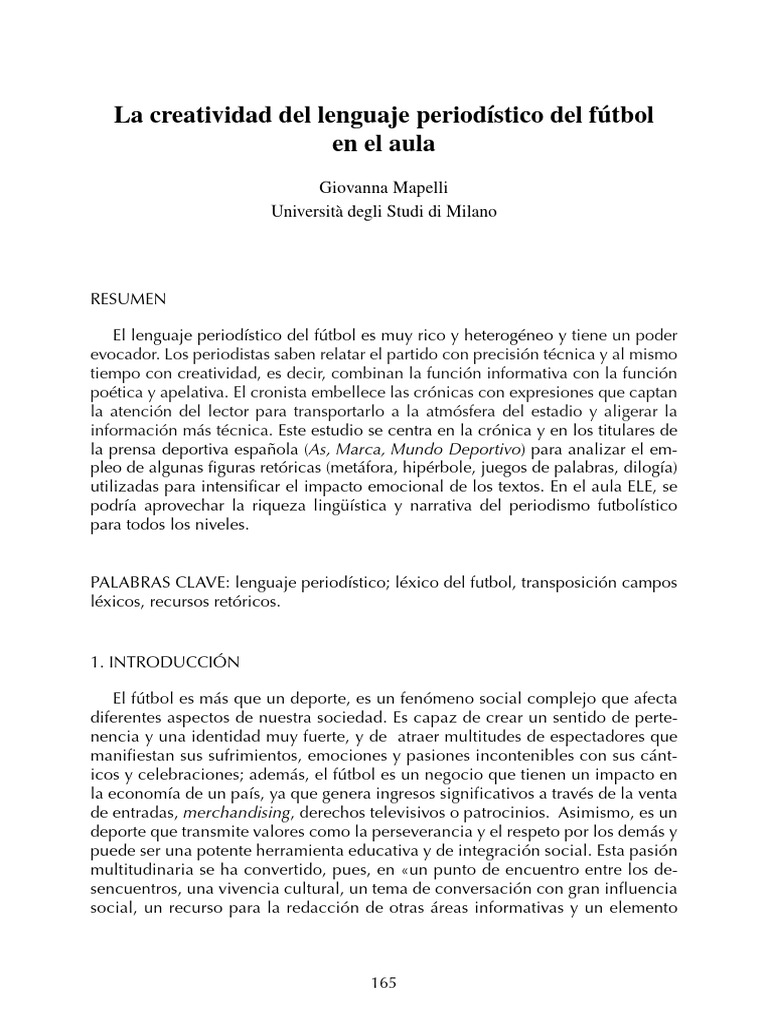 La creatividad del lenguaje periodístico del fútbol en el aula

Giovanna Mapelli
Università degli Studi di Milano

RESUMEN

El lenguaje periodístico del fútbol es muy rico y heterogéneo y tiene un poder evocador. Los periodistas saben relatar el partido con precisión técnica y al mismo tiempo con creatividad, es decir, combinan la función informativa con la función poética y apelativa. El cronista embellece las crónicas con expresiones que captan la atención del lector para transportarlo a la atmósfera del estadio y aligerar la información más técnica. Este estudio se centra en la crónica y en los titulares de la prensa deportiva española (As, Marca, Mundo Deportivo) para analizar el empleo de algunas figuras retóricas (metáfora, hipérbole, juegos de palabras, dilogía) utilizadas para intensificar el impacto emocional de los textos. En el aula ELE, se podría aprovechar la riqueza lingüística y narrativa del periodismo futbolístico para todos los niveles.

PALABRAS CLAVE: lenguaje periodístico; léxico del futbol, transposición campos léxicos, recursos retóricos.

1. INTRODUCCIÓN

El fútbol es más que un deporte, es un fenómeno social complejo que afecta diferentes aspectos de nuestra sociedad. Es capaz de crear un sentido de pertenencia y una identidad muy fuerte, y de atraer multitudes de espectadores que manifiestan sus sufrimientos, emociones y pasiones incontenibles con sus cánticos y celebraciones; además, el fútbol es un negocio que tienen un impacto en la economía de un país, ya que genera ingresos significativos a través de la venta de entradas, merchandising, derechos televisivos o patrocinios. Asimismo, es un deporte que transmite valores como la perseverancia y el respeto por los demás y puede ser una potente herramienta educativa y de integración social. Esta pasión multitudinaria se ha convertido, pues, en «un punto de encuentro entre los desencuentros, una vivencia cultural, un tema de conversación con gran influencia social, un recurso para la redacción de otras áreas informativas y un elemento

165